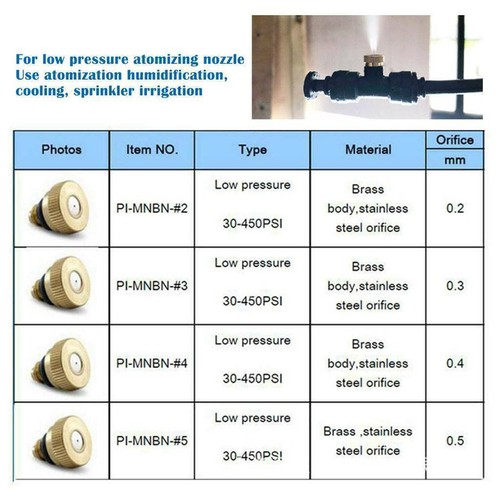 For low pressure atomizing nozzle
Use atomization humidification, cooling, sprinkler irrigation

| Photos | Item NO. | Type | Material | Orifice mm |
|---|---|---|---|---|
| | PI-MNBN-#2 | Low pressure 30-450PSI | Brass body,stainless steel orifice | 0.2 |
| | PI-MNBN-#3 | Low pressure 30-450PSI | Brass body,stainless steel orifice | 0.3 |
| | PI-MNBN-#4 | Low pressure 30-450PSI | Brass body,stainless steel orifice | 0.4 |
| | PI-MNBN-#5 | Low pressure 30-450PSI | Brass ,stainless steel orifice | 0.5 |